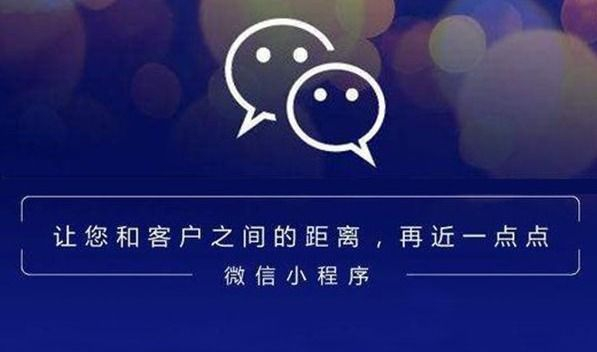 让您和客户之间的距离，再近一点点

微信小程序